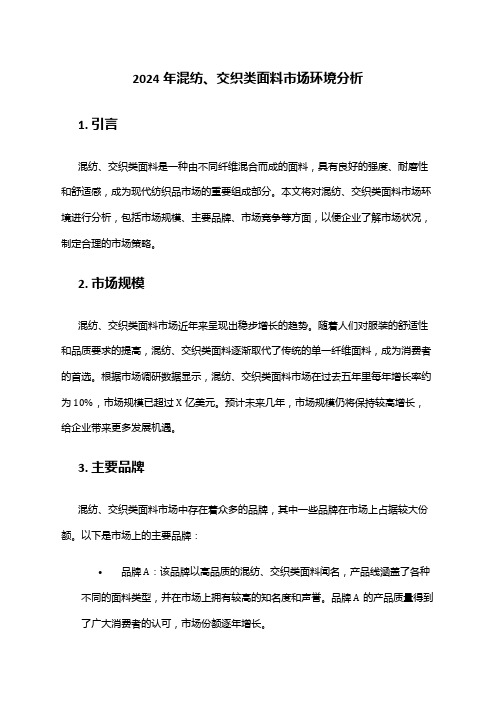 2024 年混纺、交织类面料市场环境分析

1. 引言

混纺、交织类面料是一种由不同纤维混合而成的面料，具有良好的强度、耐磨性和舒适感，成为现代纺织品市场的重要组成部分。本文将对混纺、交织类面料市场环境进行分析，包括市场规模、主要品牌、市场竞争等方面，以便企业了解市场状况，制定合理的市场策略。

2. 市场规模

混纺、交织类面料市场近年来呈现出稳步增长的趋势。随着人们对服装的舒适性和品质要求的提高，混纺、交织类面料逐渐取代了传统的单一纤维面料，成为消费者的首选。根据市场调研数据显示，混纺、交织类面料市场在过去五年里每年增长率约为 10%，市场规模已超过 X 亿美元。预计未来几年，市场规模仍将保持较高增长，给企业带来更多发展机遇。

3. 主要品牌

混纺、交织类面料市场中存在着众多的品牌，其中一些品牌在市场上占据较大份额。以下是市场上的主要品牌：

• 品牌 A：该品牌以高品质的混纺、交织类面料闻名，产品线涵盖了各种不同的面料类型，并在市场上拥有较高的知名度和声誉。品牌 A 的产品质量得到了广大消费者的认可，市场份额逐年增长。